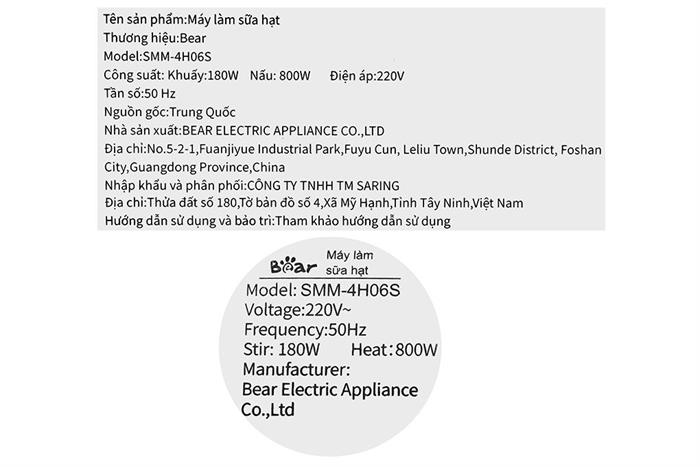 Tên sản phẩm:Máy làm sữa hạt
Thương hiệu:Bear
Model:SMM-4H06S
Công suất: Khuấy:180W Nấu: 800W Điện áp:220V
Tần số:50 Hz
Nguồn gốc:Trung Quốc
Nhà sản xuất:BEAR ELECTRIC APPLIANCE CO.,LTD
Địa chỉ:No.5-2-1,Fuanjiyue Industrial Park,Fuyu Cun, Leliu Town,Shunde District, Foshan City,Guangdong Province,China
Nhập khẩu và phân phối:CÔNG TY TNHH TM SARING
Địa chỉ:Thửa đất số 180,Tờ bản đồ số 4,Xã Mỹ Hạnh,Tỉnh Tây Ninh,Việt Nam
Hướng dẫn sử dụng và bảo trì:Tham khảo hướng dẫn sử dụng

Bear Máy làm sữa hạt
Model: SMM-4H06S
Voltage:220V~
Frequency:50Hz
Stir: 180W Heat:800W
Manufacturer:
Bear Electric Appliance Co.,Ltd